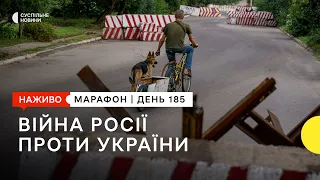 СУСПІЛЬНЕ НОВИНИ

НАЖИВО МАРАФОН | ДЕНЬ 185

ВІЙНА РОСІЇ ПРОТИ УКРАЇНИ